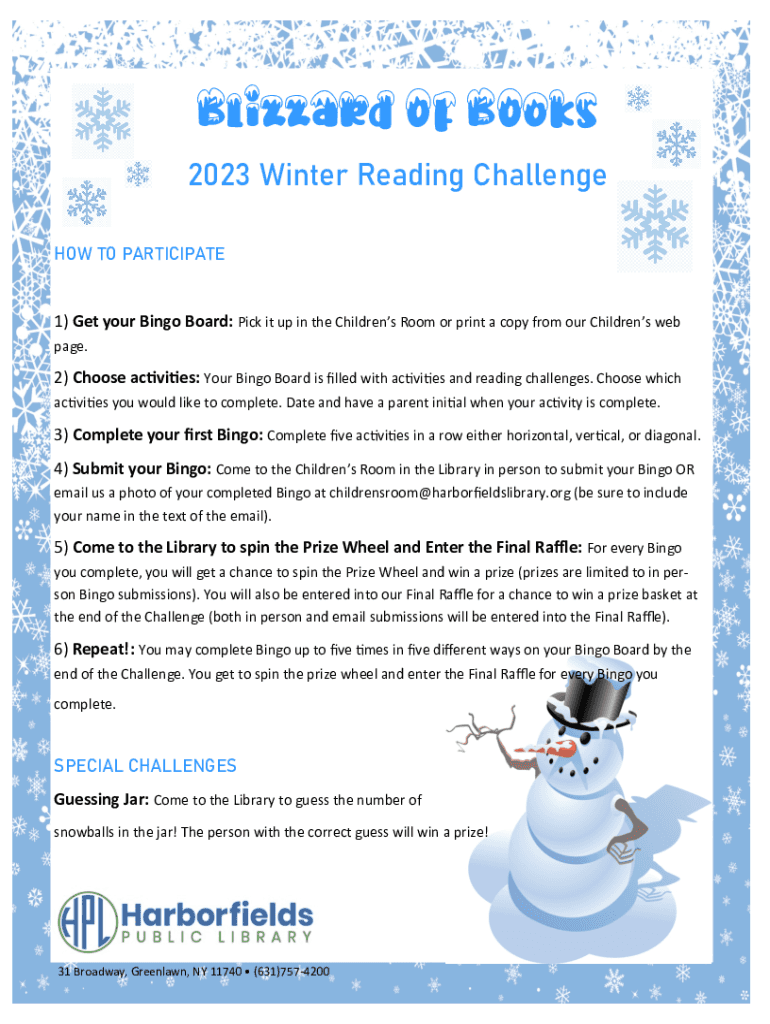 Blizzard of Books

2023 Winter Reading Challenge

HOW TO PARTICIPATE

1) Get your Bingo Board: Pick it up in the Children's Room or print a copy from our Children's web page.

2) Choose activities: Your Bingo Board is filled with activities and reading challenges. Choose which activities you would like to complete. Date and have a parent initial when your activity is complete.

3) Complete your first Bingo: Complete five activities in a row either horizontal, vertical, or diagonal.

4) Submit your Bingo: Come to the Children's Room in the Library in person to submit your Bingo OR email us a photo of your completed Bingo at childrensroom@harborfieldslibrary.org (be sure to include your name in the text of the email).

5) Come to the Library to spin the Prize Wheel and Enter the Final Raffle: For every Bingo you complete, you will get a chance to spin the Prize Wheel and win a prize (prizes are limited to in person Bingo submissions). You will also be entered into our Final Raffle for a chance to win a prize basket at the end of the Challenge (both in person and email submissions will be entered into the Final Raffle).

6) Repeat!: You may complete Bingo up to five times in five different ways on your Bingo Board by the end of the Challenge. You get to spin the prize wheel and enter the Final Raffle for every Bingo you complete.

SPECIAL CHALLENGES

Guessing Jar: Come to the Library to guess the number of snowballs in the jar! The person with the correct guess will win a prize!

HPL Harborfields PUBLIC LIBRARY

31 Broadway, Greenlawn, NY 11740 • (631)757-4200